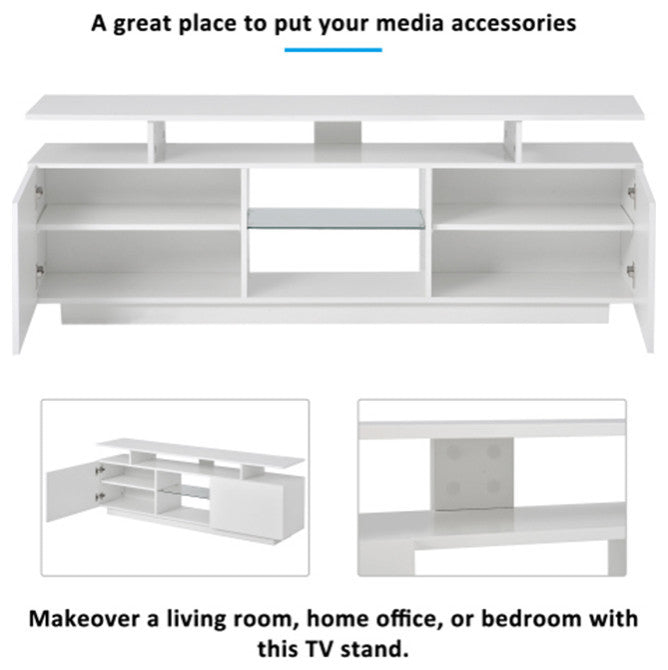 A great place to put your media accessories

Makeover a living room, home office, or bedroom with this TV stand.